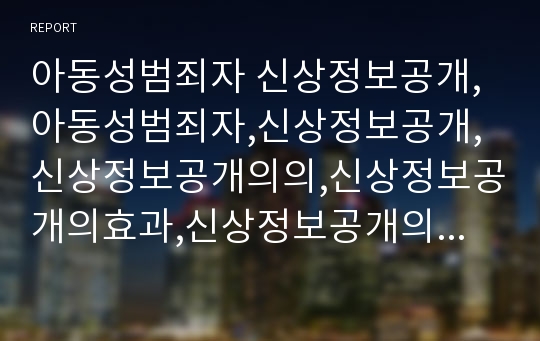 REPORT

아동성범죄자 신상정보공개, 아동성범죄자,신상정보공개, 신상정보공개의의,신상정보공개의효과,신상정보공개의…